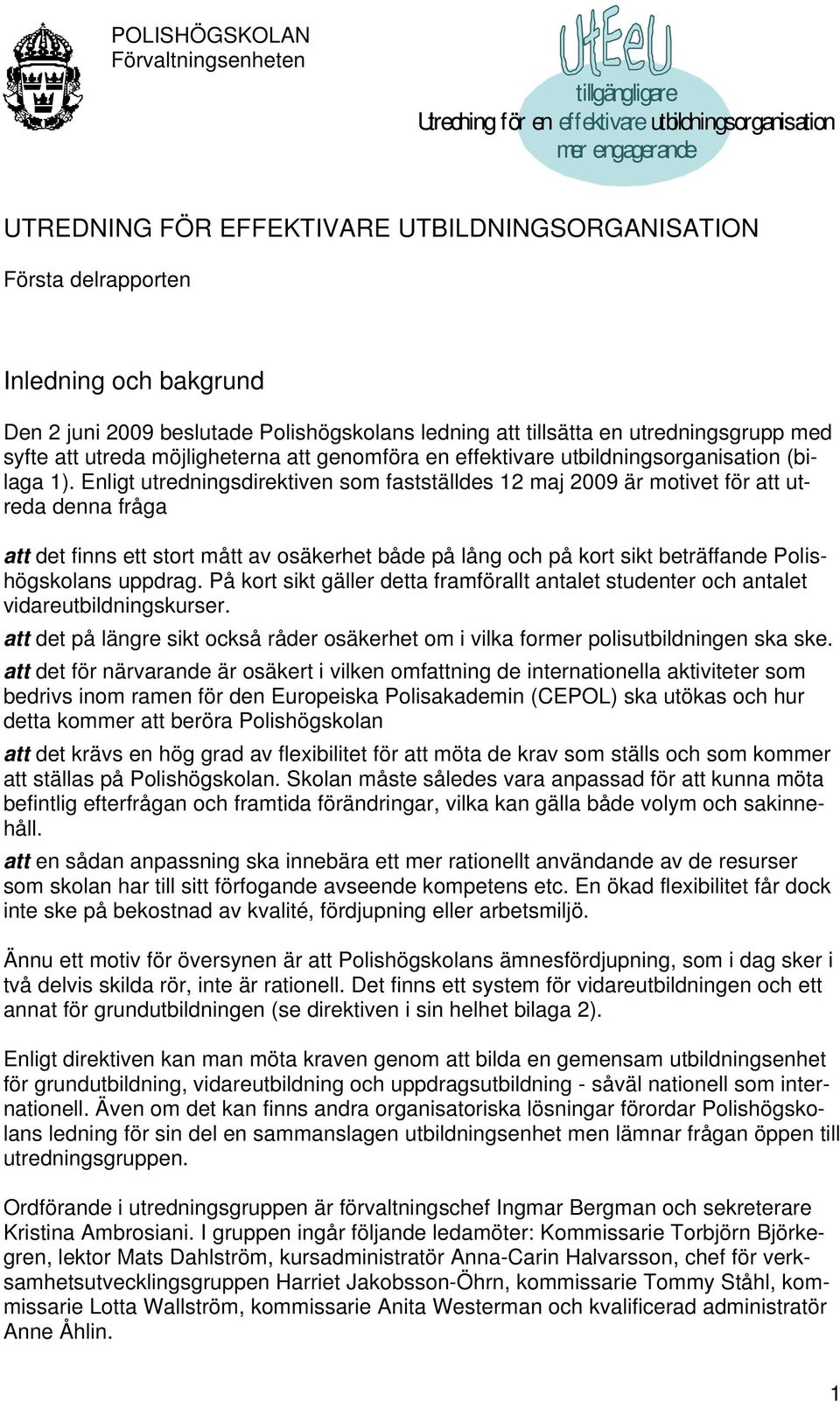 POLISHÖGSKOLAN
Förvaltningsenheten

UtEeU
tillgängligare
Utredning för en effektivare utbildningsorganisation
mer engagerande

UTREDNING FÖR EFFEKTIVARE UTBILDNINGSORGANISATION

Första delrapporten

Inledning och bakgrund

Den 2 juni 2009 beslutade Polishögskolans ledning att tillsätta en utredningsgrupp med syfte att utreda möjligheterna att genomföra en effektivare utbildningsorganisation (bilaga 1). Enligt utredningsdirektiven som fastställdes 12 maj 2009 är motivet för att utreda denna fråga

att det finns ett stort mått av osäkerhet både på lång och på kort sikt beträffande Polishögskolans uppdrag. På kort sikt gäller detta framförallt antalet studenter och antalet vidareutbildningskurser.
att det på längre sikt också råder osäkerhet om i vilka former polisutbildningen ska ske.
att det för närvarande är osäkert i vilken omfattning de internationella aktiviteter som bedrivs inom ramen för den Europeiska Polisakademin (CEPOL) ska utökas och hur detta kommer att beröra Polishögskolan
att det krävs en hög grad av flexibilitet för att möta de krav som ställs och som kommer att ställas på Polishögskolan. Skolan måste således vara anpassad för att kunna möta befintlig efterfrågan och framtida förändringar, vilka kan gälla både volym och sakinnehåll.
att en sådan anpassning ska innebära ett mer rationellt användande av de resurser som skolan har till sitt förfogande avseende kompetens etc. En ökad flexibilitet får dock inte ske på bekostnad av kvalité, fördjupning eller arbetsmiljö.

Ännu ett motiv för översynen är att Polishögskolans ämnesfördjupning, som i dag sker i två delvis skilda rör, inte är rationell. Det finns ett system för vidareutbildningen och ett annat för grundutbildningen (se direktiven i sin helhet bilaga 2).

Enligt direktiven kan man möta kraven genom att bilda en gemensam utbildningsenhet för grundutbildning, vidareutbildning och uppdragsutbildning - såväl nationell som internationell. Även om det kan finns andra organisatoriska lösningar förordar Polishögskolans ledning för sin del en sammanslagen utbildningsenhet men lämnar frågan öppen till utredningsgruppen.

Ordförande i utredningsgruppen är förvaltningschef Ingmar Bergman och sekreterare Kristina Ambrosiani. I gruppen ingår följande ledamöter: Kommissarie Torbjörn Björkegren, lektor Mats Dahlström, kursadministratör Anna-Carin Halvarsson, chef för verksamhetsutvecklingsgruppen Harriet Jakobsson-Öhrn, kommissarie Tommy Ståhl, kommissarie Lotta Wallström, kommissarie Anita Westerman och kvalificerad administratör Anne Åhlin.

1